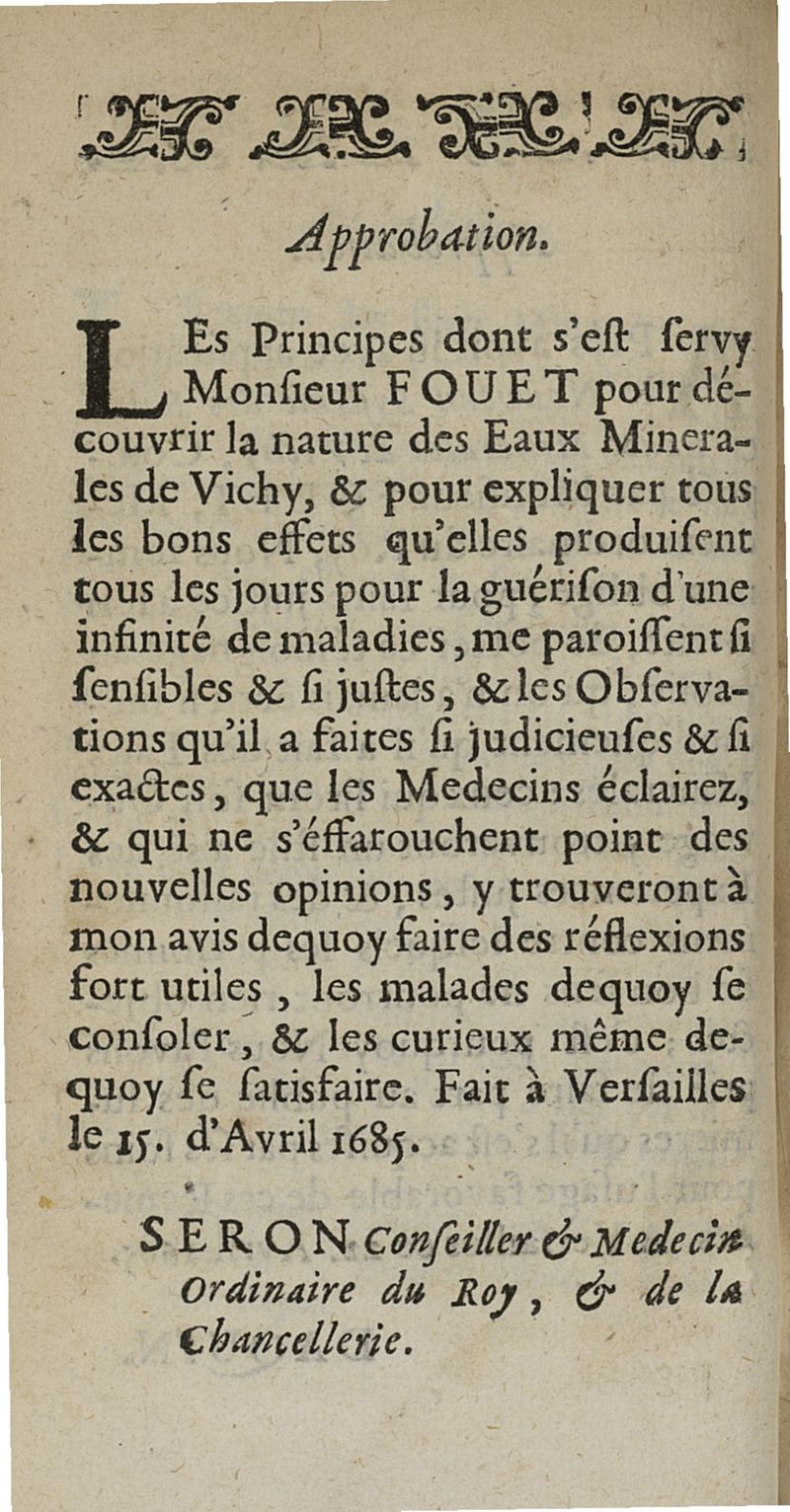 Approbation.

LEs Principes dont s'eſt ſervy Monſieur FOUET pour découvrir la nature des Eaux Minerales de Vichy, & pour expliquer tous les bons effets qu'elles produiſent tous les jours pour la guériſon d'une infinité de maladies, me paroiſſent ſi ſenſibles & ſi juſtes, & les Obſervations qu'il a faites ſi judicieuſes & ſi exactes, que les Medecins éclairez, & qui ne s'éffarouchent point des nouvelles opinions, y trouveront à mon avis dequoy faire des réflexions fort utiles, les malades dequoy ſe conſoler, & les curieux même dequoy ſe ſatisfaire. Fait à Verſailles le 15. d'Avril 1685.

SERON Conſeiller & Medecin Ordinaire du Roy, & de la Chancellerie.